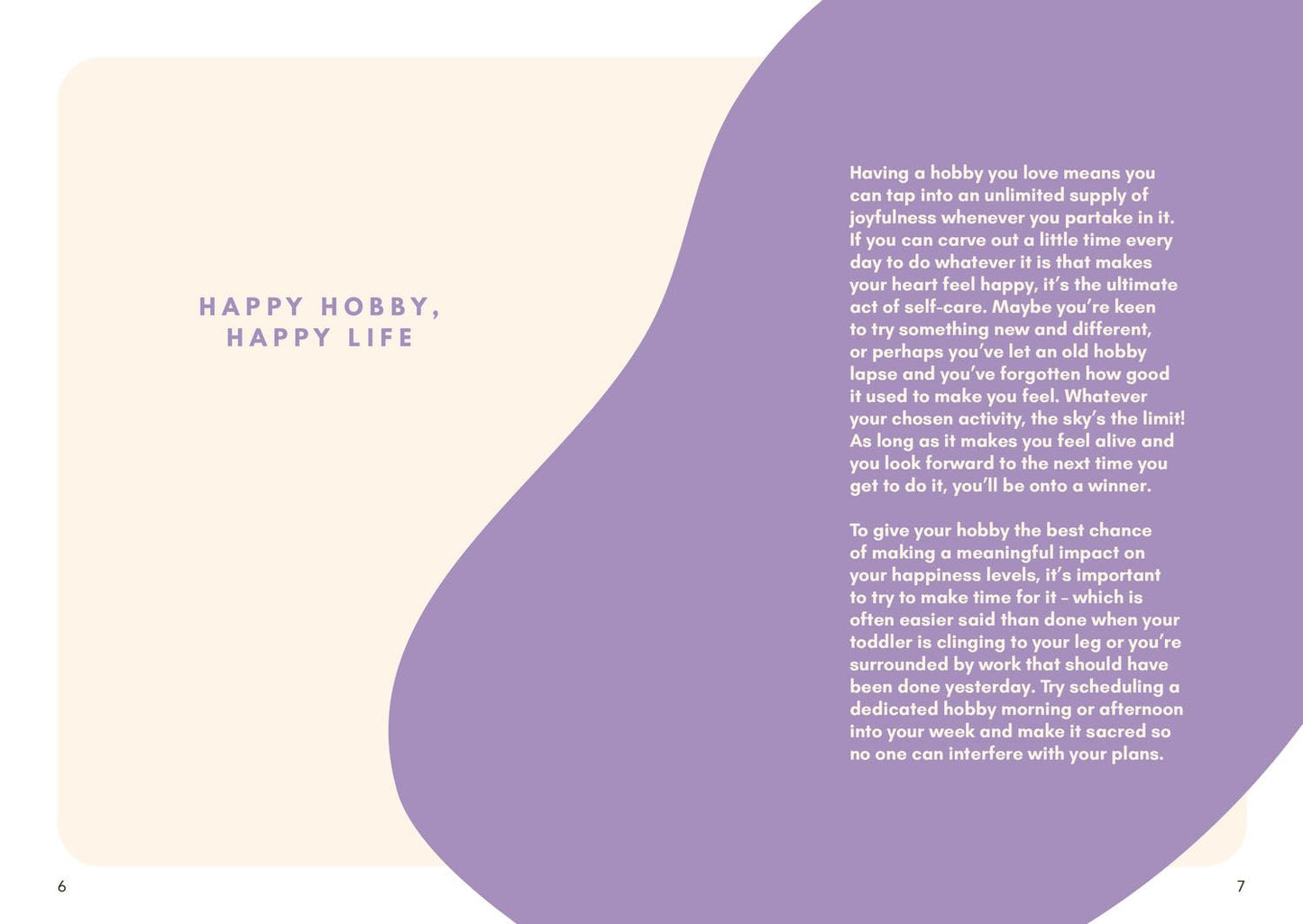 HAPPY HOBBY, HAPPY LIFE

Having a hobby you love means you can tap into an unlimited supply of joyfulness whenever you partake in it. If you can carve out a little time every day to do whatever it is that makes your heart feel happy, it's the ultimate act of self-care. Maybe you're keen to try something new and different, or perhaps you've let an old hobby lapse and you've forgotten how good it used to make you feel. Whatever your chosen activity, the sky's the limit! As long as it makes you feel alive and you look forward to the next time you get to do it, you'll be onto a winner.

To give your hobby the best chance of making a meaningful impact on your happiness levels, it's important to try to make time for it – which is often easier said than done when your toddler is clinging to your leg or you're surrounded by work that should have been done yesterday. Try scheduling a dedicated hobby morning or afternoon into your week and make it sacred so no one can interfere with your plans.

6

7